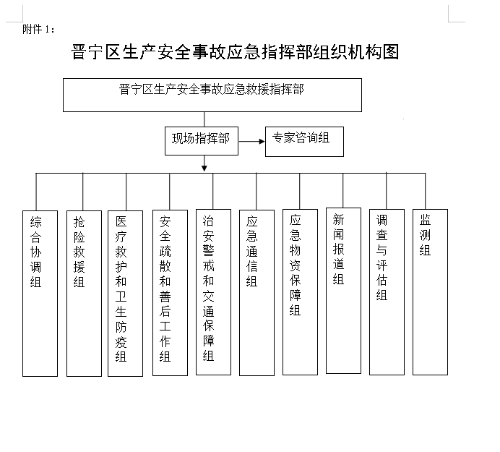 附件 1：

晋宁区生产安全事故应急指挥部组织机构图

晋宁区生产安全事故应急救援指挥部

现场指挥部

专家咨询组

综合协调组

抢险救援组

医疗救护和卫生防疫组

安全疏散和善后工作组

治安警戒和交通保障组

应急通信组

应急物资保障组

新闻报道组

调查与评估组

监测组